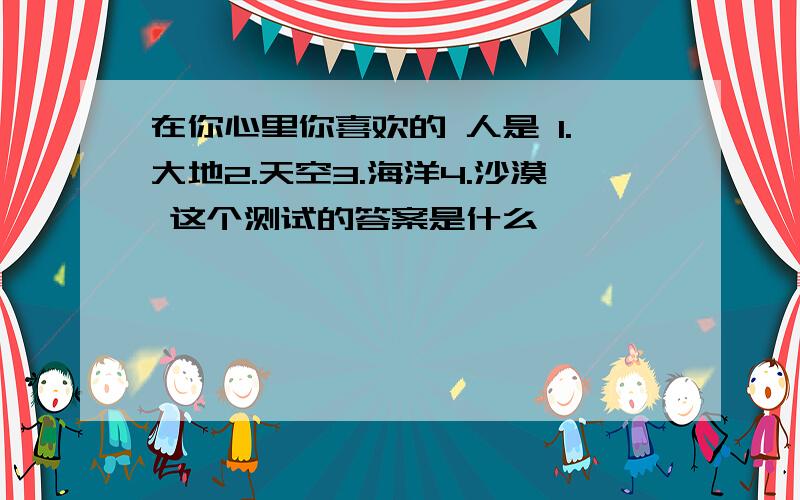 在你心里你喜欢的 人是 1.大地2.天空3.海洋4.沙漠 这个测试的答案是什么